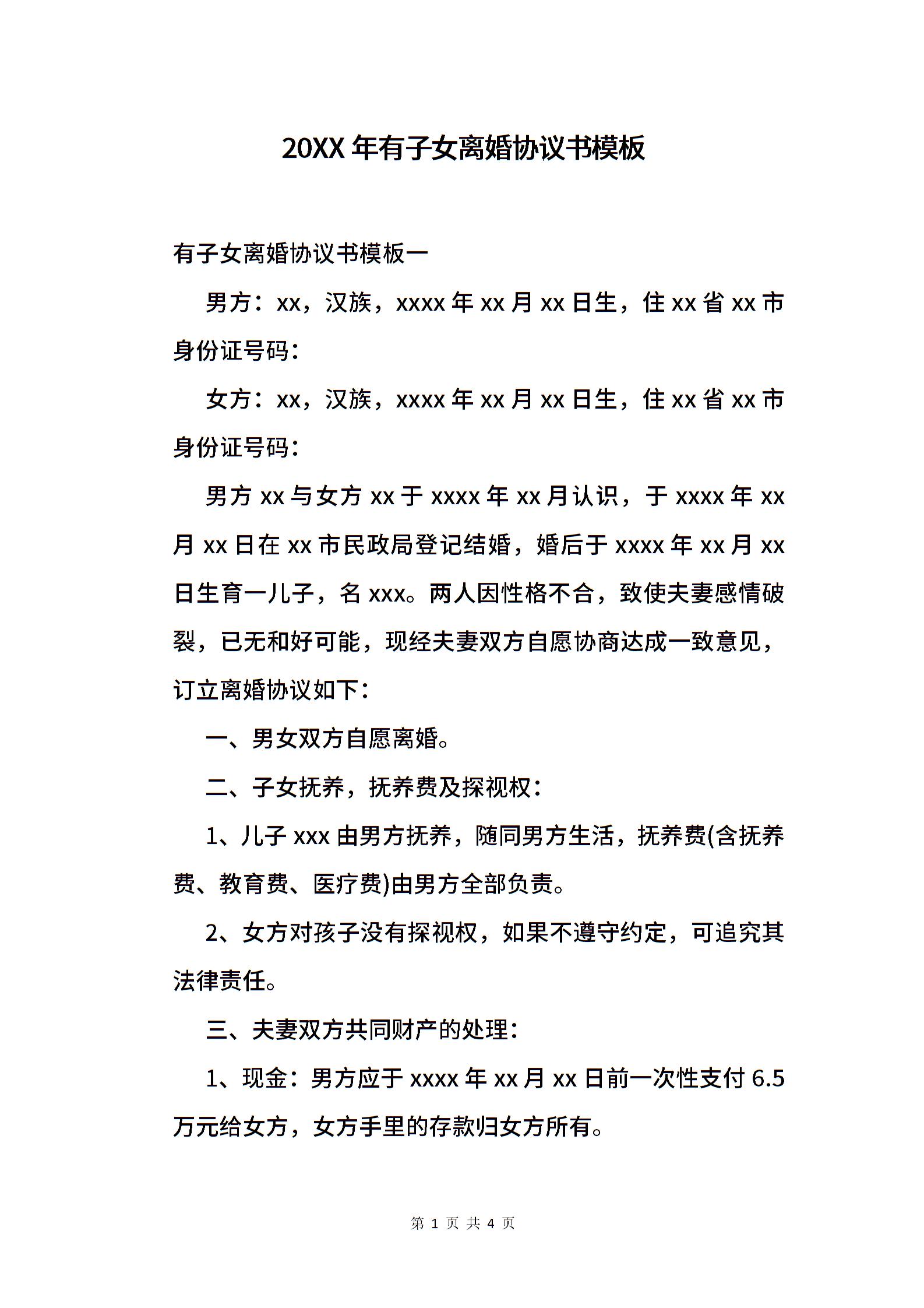 20XX 年有子女离婚协议书模板

有子女离婚协议书模板一

男方：xx，汉族，xxxx 年 xx 月 xx 日生，住 xx 省 xx 市身份证号码：

女方：xx，汉族，xxxx 年 xx 月 xx 日生，住 xx 省 xx 市身份证号码：

男方 xx 与女方 xx 于 xxxx 年 xx 月认识，于 xxxx 年 xx 月 xx 日在 xx 市民政局登记结婚，婚后于 xxxx 年 xx 月 xx 日生育一儿子，名 xxx。两人因性格不合，致使夫妻感情破裂，已无和好可能，现经夫妻双方自愿协商达成一致意见，订立离婚协议如下：

一、男女双方自愿离婚。

二、子女抚养，抚养费及探视权：

1、儿子 xxx 由男方抚养，随同男方生活，抚养费(含抚养费、教育费、医疗费)由男方全部负责。

2、女方对孩子没有探视权，如果不遵守约定，可追究其法律责任。

三、夫妻双方共同财产的处理：

1、现金：男方应于 xxxx 年 xx 月 xx 日前一次性支付 6.5 万元给女方，女方手里的存款归女方所有。

第 1 页 共 4 页